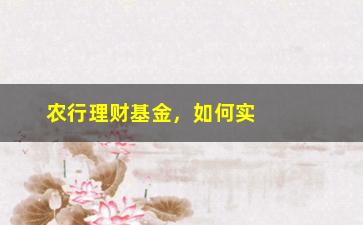 农行理财基金，如何实